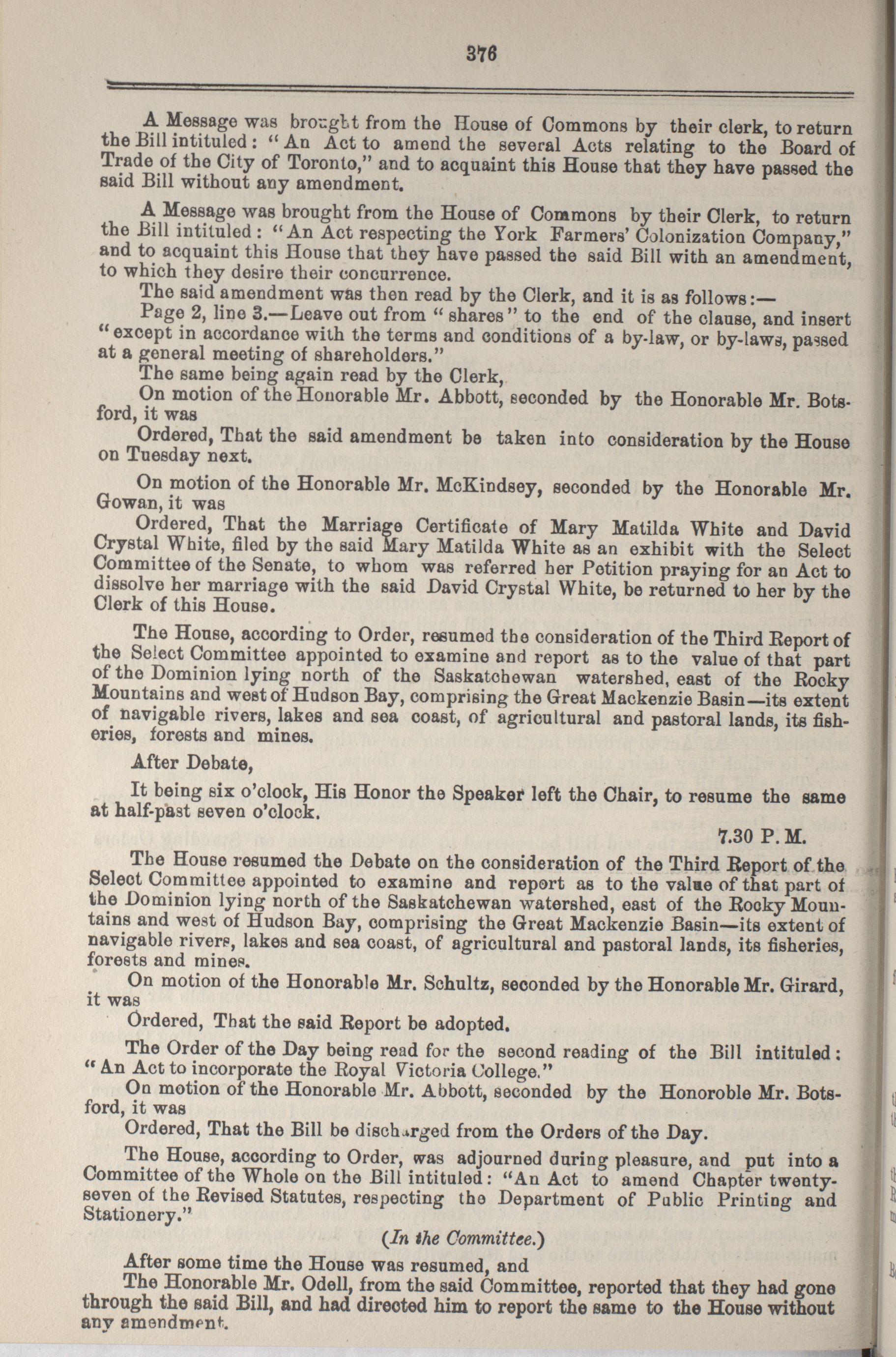 376

A Message was brought from the House of Commons by their clerk, to return the Bill intituled: "An Act to amend the several Acts relating to the Board of Trade of the City of Toronto," and to acquaint this House that they have passed the said Bill without any amendment.

A Message was brought from the House of Commons by their Clerk, to return the Bill intituled: "An Act respecting the York Farmers' Colonization Company," and to acquaint this House that they have passed the said Bill with an amendment, to which they desire their concurrence.

The said amendment was then read by the Clerk, and it is as follows:—

Page 2, line 3.—Leave out from "shares" to the end of the clause, and insert "except in accordance with the terms and conditions of a by-law, or by-laws, passed at a general meeting of shareholders."

The same being again read by the Clerk,

On motion of the Honorable Mr. Abbott, seconded by the Honorable Mr. Botsford, it was

Ordered, That the said amendment be taken into consideration by the House on Tuesday next.

On motion of the Honorable Mr. McKindsey, seconded by the Honorable Mr. Gowan, it was

Ordered, That the Marriage Certificate of Mary Matilda White and David Crystal White, filed by the said Mary Matilda White as an exhibit with the Select Committee of the Senate, to whom was referred her Petition praying for an Act to dissolve her marriage with the said David Crystal White, be returned to her by the Clerk of this House.

The House, according to Order, resumed the consideration of the Third Report of the Select Committee appointed to examine and report as to the value of that part of the Dominion lying north of the Saskatchewan watershed, east of the Rocky Mountains and west of Hudson Bay, comprising the Great Mackenzie Basin—its extent of navigable rivers, lakes and sea coast, of agricultural and pastoral lands, its fisheries, forests and mines.

After Debate,

It being six o'clock, His Honor the Speaker left the Chair, to resume the same at half-past seven o'clock.

7.30 P. M.

The House resumed the Debate on the consideration of the Third Report of the Select Committee appointed to examine and report as to the value of that part of the Dominion lying north of the Saskatchewan watershed, east of the Rocky Mountains and west of Hudson Bay, comprising the Great Mackenzie Basin—its extent of navigable rivers, lakes and sea coast, of agricultural and pastoral lands, its fisheries, forests and mines.

On motion of the Honorable Mr. Schultz, seconded by the Honorable Mr. Girard, it was

Ordered, That the said Report be adopted.

The Order of the Day being read for the second reading of the Bill intituled: "An Act to incorporate the Royal Victoria College."

On motion of the Honorable Mr. Abbott, seconded by the Honoroble Mr. Botsford, it was

Ordered, That the Bill be discharged from the Orders of the Day.

The House, according to Order, was adjourned during pleasure, and put into a Committee of the Whole on the Bill intituled: "An Act to amend Chapter twenty-seven of the Revised Statutes, respecting the Department of Public Printing and Stationery."

(In the Committee.)

After some time the House was resumed, and

The Honorable Mr. Odell, from the said Committee, reported that they had gone through the said Bill, and had directed him to report the same to the House without any amendment.